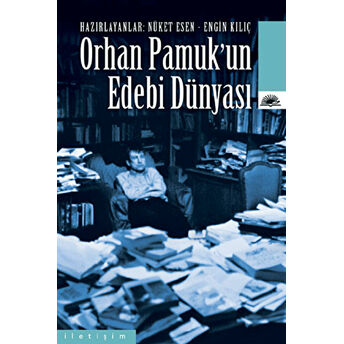 HAZIRLAYANLAR: NÜKET ESEN - ENGİN KILIÇ

Orhan Pamuk'un Edebi Dünyası

iletişim